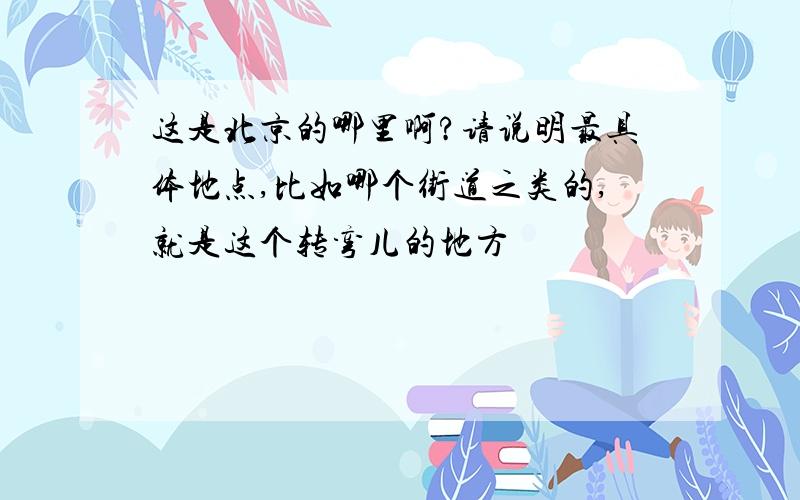 这是北京的哪里啊?请说明最具体地点,比如哪个街道之类的;就是这个转弯儿的地方